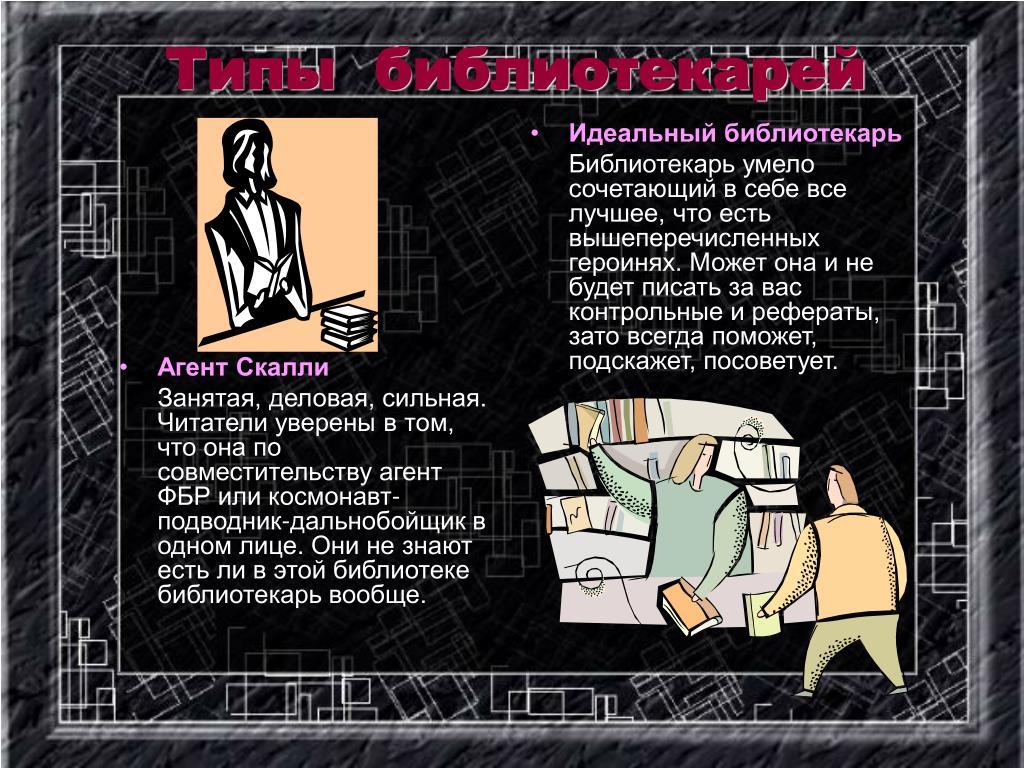 Типы библиотекарей

• Агент Скалли

Занятая, деловая, сильная. Читатели уверены в том, что она по совместительству агент ФБР или космонавт-подводник-дальнобойщик в одном лице. Они не знают есть ли в этой библиотеке библиотекарь вообще.

• Идеальный библиотекарь

Библиотекарь умело сочетающий в себе все лучшее, что есть вышеперечисленных героинях. Может она и не будет писать за вас контрольные и рефераты, зато всегда поможет, подскажет, посоветует.